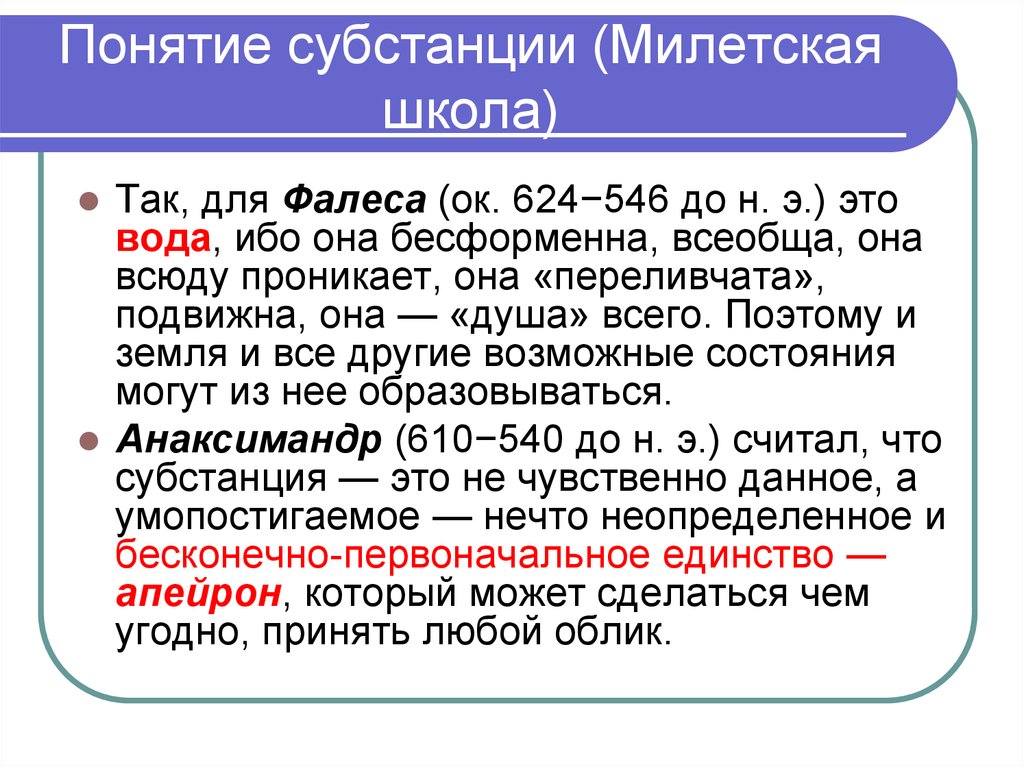 Понятие субстанции (Милетская школа)

• Так, для Фалеса (ок. 624−546 до н. э.) это вода, ибо она бесформенна, всеобща, она всюду проникает, она «переливчата», подвижна, она — «душа» всего. Поэтому и земля и все другие возможные состояния могут из нее образовываться.

• Анаксимандр (610−540 до н. э.) считал, что субстанция — это не чувственно данное, а умопостигаемое — нечто неопределенное и бесконечно-первоначальное единство — апейрон, который может сделаться чем угодно, принять любой облик.